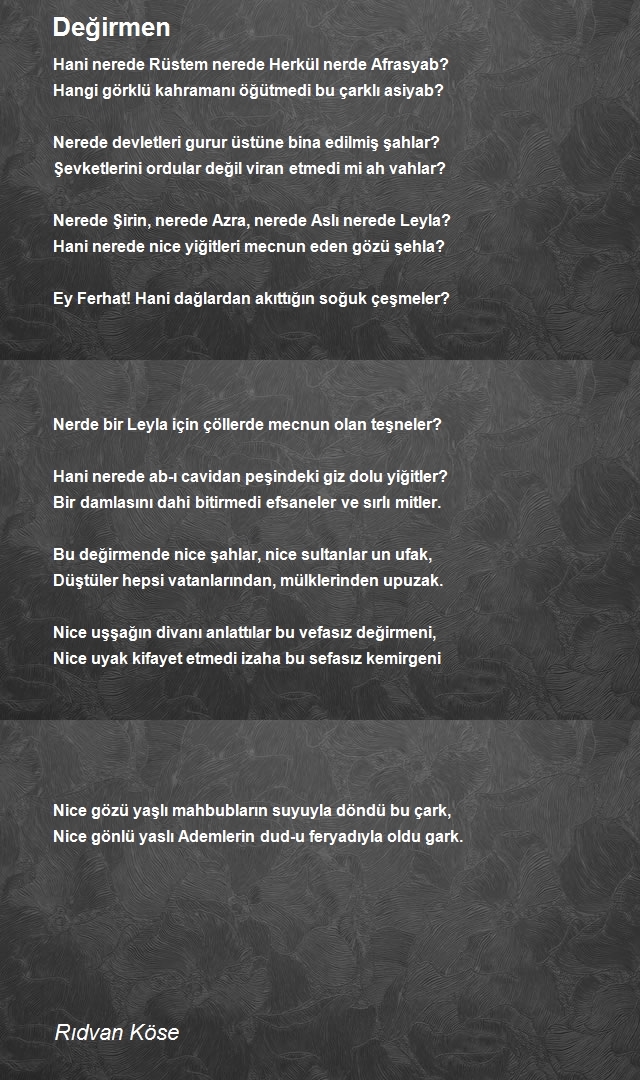 Değirmen

Hani nerede Rüstem nerede Herkül nerde Afrasyab?
Hangi görklü kahramanı öğütmedi bu çarklı asiyab?

Nerede devletleri gurur üstüne bina edilmiş şahlar?
Şevketlerini ordular değil viran etmedi mi ah vahlar?

Nerede Şirin, nerede Azra, nerede Aslı nerede Leyla?
Hani nerede nice yiğitleri mecnun eden gözü şehla?

Ey Ferhat! Hani dağlardan akıttığın soğuk çeşmeler?

Nerde bir Leyla için çöllerde mecnun olan teşneler?

Hani nerede ab-ı cavidan peşindeki giz dolu yiğitler?
Bir damlasını dahi bitirmedi efsaneler ve sırlı mitler.

Bu değirmende nice şahlar, nice sultanlar un ufak,
Düştüler hepsi vatanlarından, mülklerinden upuzak.

Nice uşşağın divanı anlattılar bu vefasız değirmeni,
Nice uyak kifayet etmedi izaha bu sefasız kemirgeni

Nice gözü yaşlı mahbubların suyuyla döndü bu çark,
Nice gönlü yaslı Ademlerin dud-u feryadıyla oldu gark.

Rıdvan Köse